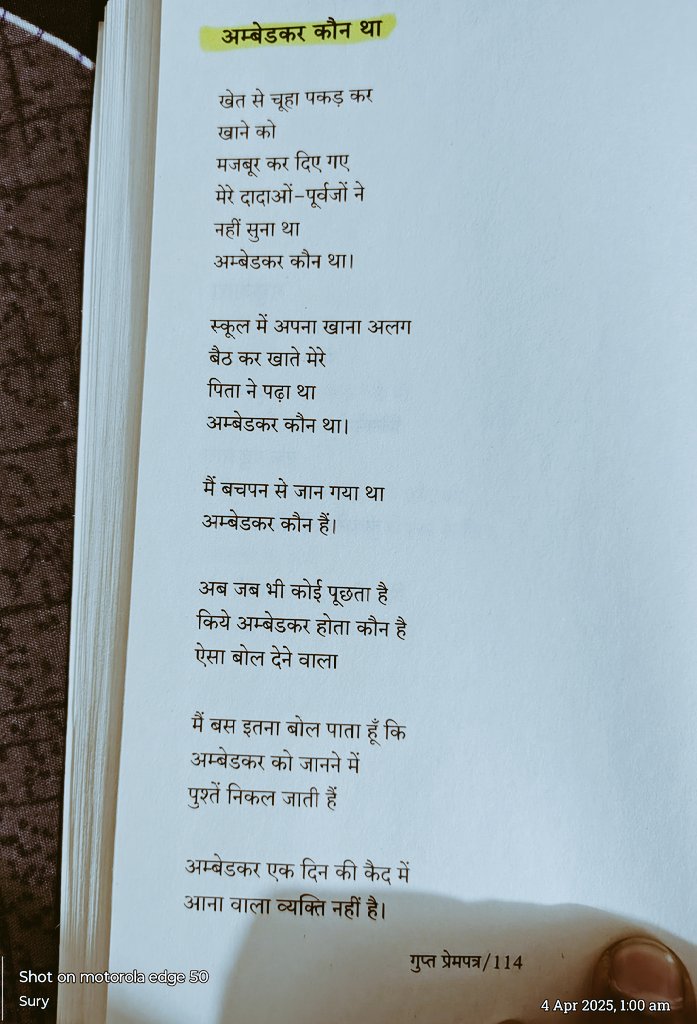 अम्बेडकर कौन था

खेत से चूहा पकड़ कर
खाने को
मजबूर कर दिए गए
मेरे दादाओं-पूर्वजों ने
नहीं सुना था
अम्बेडकर कौन था।

स्कूल में अपना खाना अलग
बैठ कर खाते मेरे
पिता ने पढ़ा था
अम्बेडकर कौन था।

मैं बचपन से जान गया था
अम्बेडकर कौन हैं।

अब जब भी कोई पूछता है
किये अम्बेडकर होता कौन है
ऐसा बोल देने वाला

मैं बस इतना बोल पाता हूँ कि
अम्बेडकर को जानने में
पुश्तें निकल जाती हैं

अम्बेडकर एक दिन की कैद में
आना वाला व्यक्ति नहीं है।

गुप्त प्रेमपत्र/114

Shot on motorola edge 50
Sury

4 Apr 2025, 1:00 am